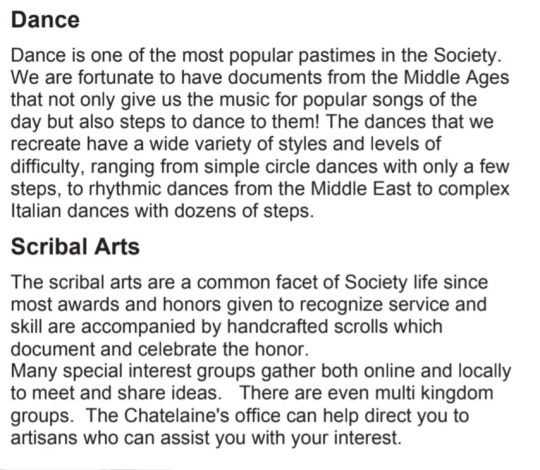 Dance

Dance is one of the most popular pastimes in the Society. We are fortunate to have documents from the Middle Ages that not only give us the music for popular songs of the day but also steps to dance to them! The dances that we recreate have a wide variety of styles and levels of difficulty, ranging from simple circle dances with only a few steps, to rhythmic dances from the Middle East to complex Italian dances with dozens of steps.

Scribal Arts

The scribal arts are a common facet of Society life since most awards and honors given to recognize service and skill are accompanied by handcrafted scrolls which document and celebrate the honor.
Many special interest groups gather both online and locally to meet and share ideas. There are even multi kingdom groups. The Chatelaine's office can help direct you to artisans who can assist you with your interest.